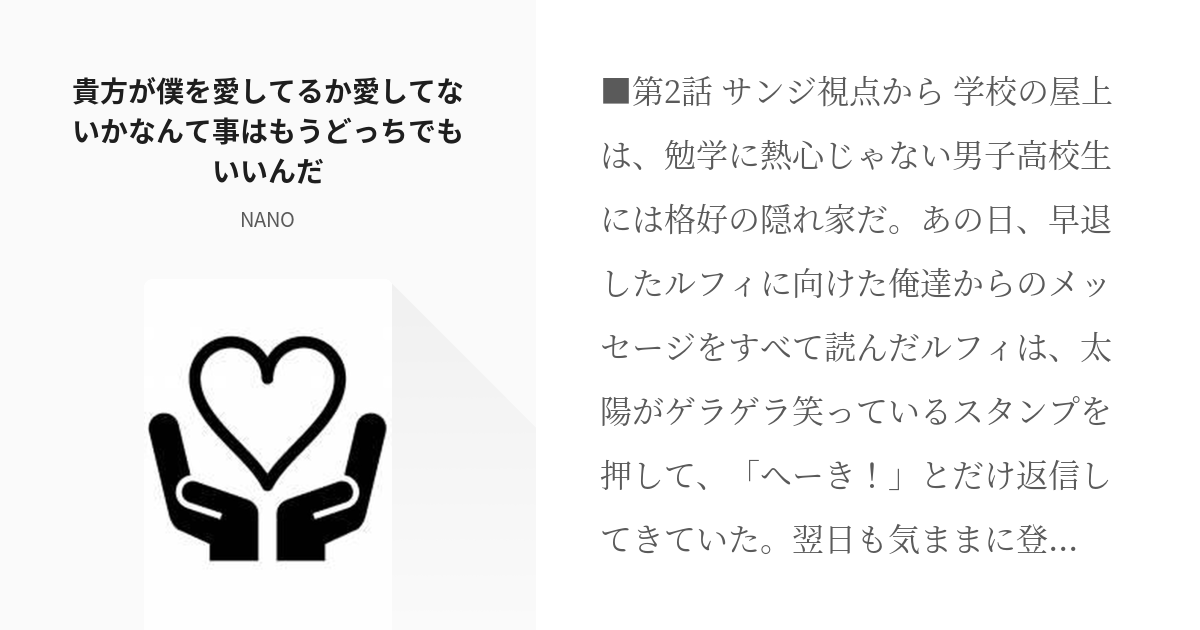 貴方が僕を愛してるか愛してないかなんて事はもうどっちでもいいんだ

NANO

■第2話 サンジ視点から 学校の屋上は、勉学に熱心じゃない男子高校生には格好の隠れ家だ。あの日、早退したルフィに向けた俺達からのメッセージをすべて読んだルフィは、太陽がゲラゲラ笑っているスタンプを押して、「へーき！」とだけ返信してきていた。翌日も気ままに登…